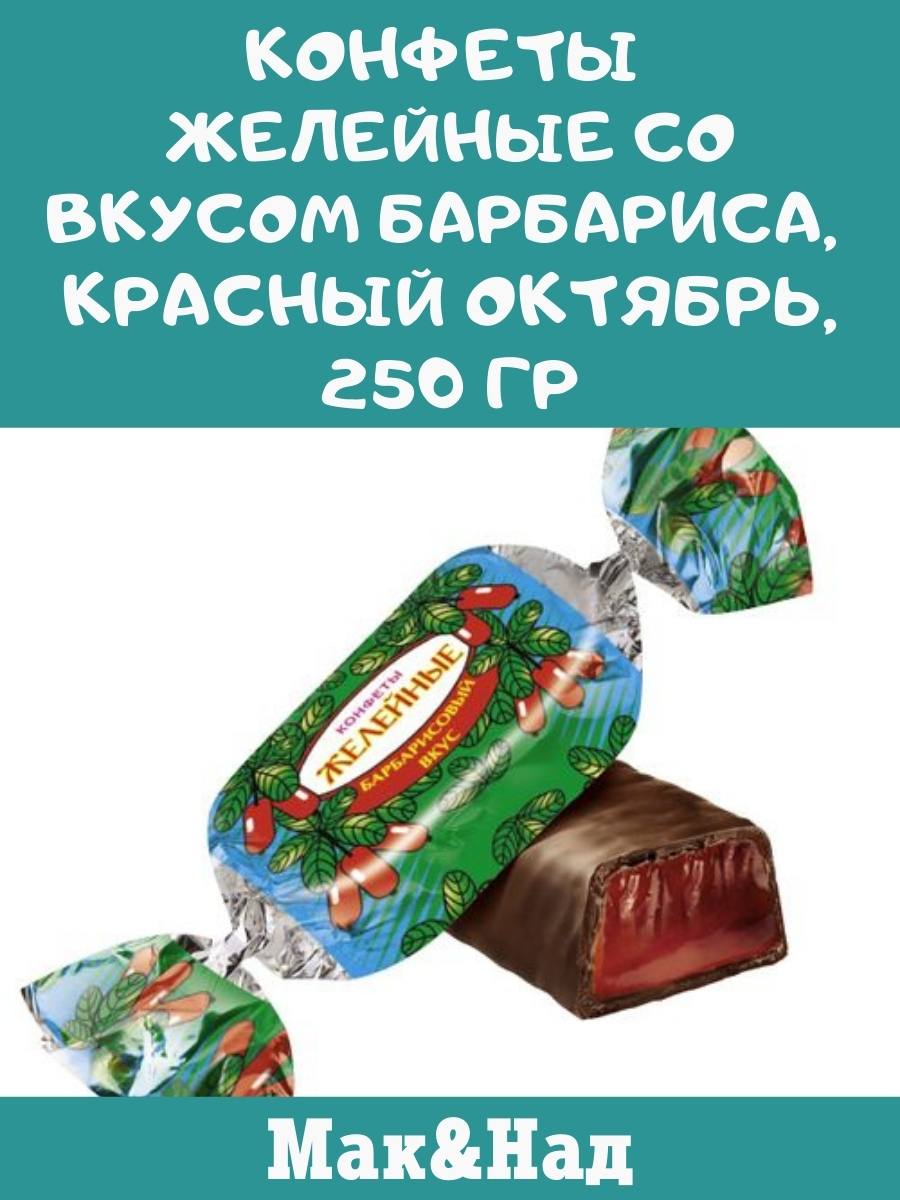 КОНФЕТЫ ЖЕЛЕЙНЫЕ СО ВКУСОМ БАРБАРИСА, КРАСНЫЙ ОКТЯБРЬ, 250 ГР

КОНФЕТЫ
ЖЕЛЕЙНЫЕ
БАРБАРИСОВЫЙ ВКУС

Мак&Над